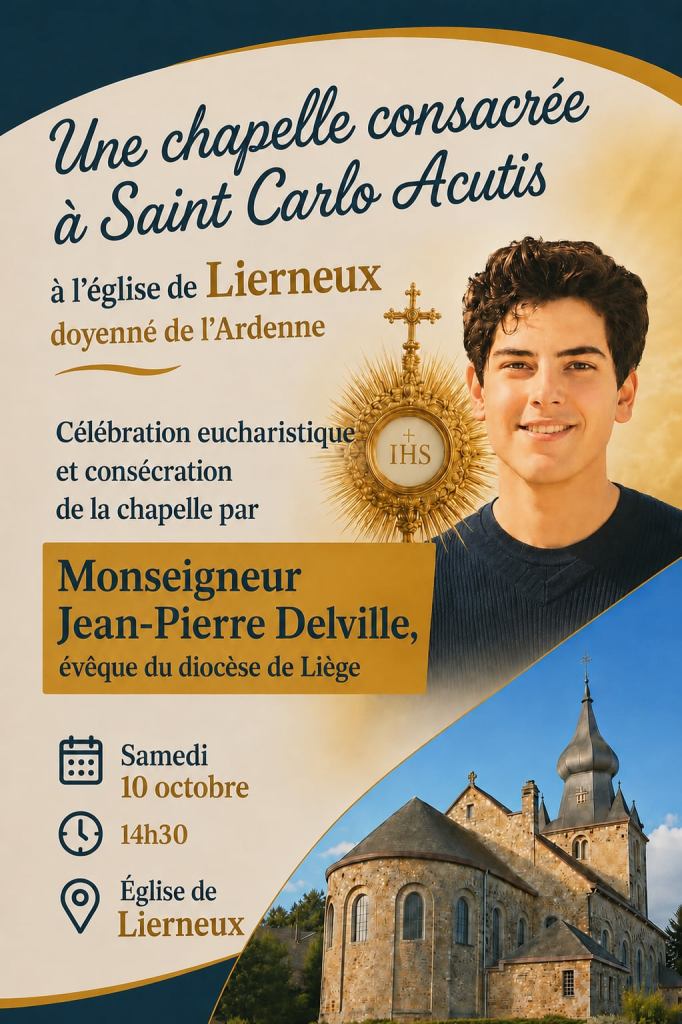 Une chapelle consacrée à Saint Carlo Acutis

à l'église de Lierneux
doyenné de l'Ardenne

IHS

Célébration eucharistique et consécration de la chapelle par

Monseigneur Jean-Pierre Delville,
évêque du diocèse de Liège

Samedi
10 octobre

14h30

Église de
Lierneux